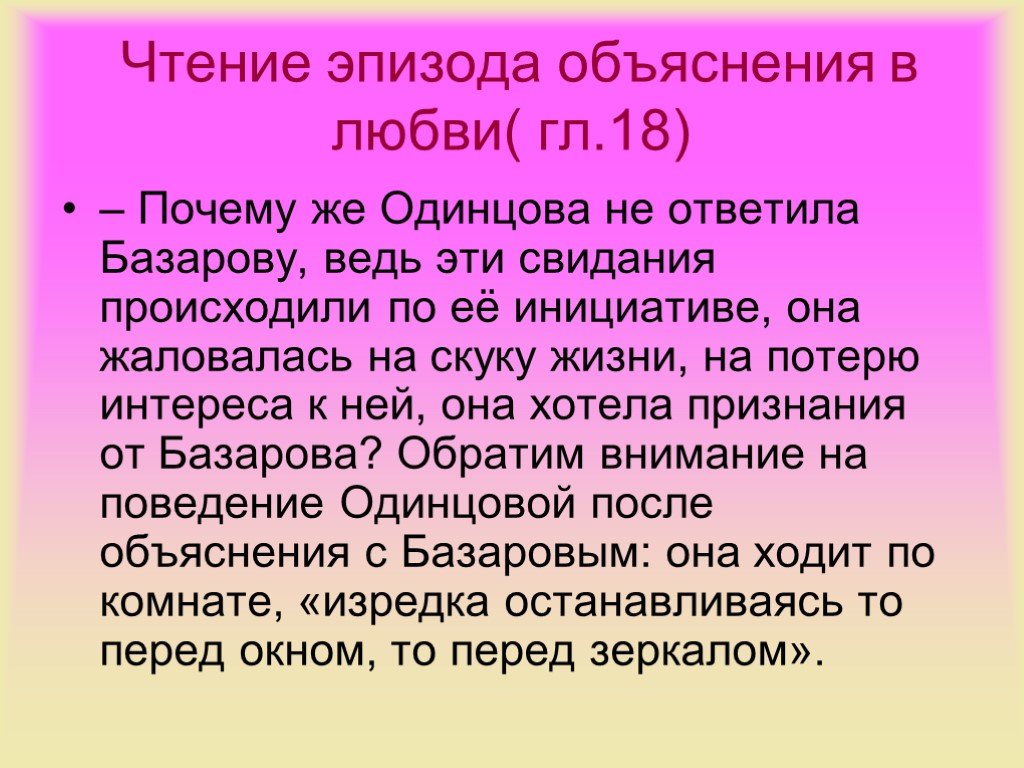 Чтение эпизода объяснения в любви( гл.18)

• – Почему же Одинцова не ответила Базарову, ведь эти свидания происходили по её инициативе, она жаловалась на скуку жизни, на потерю интереса к ней, она хотела признания от Базарова? Обратим внимание на поведение Одинцовой после объяснения с Базаровым: она ходит по комнате, «изредка останавливаясь то перед окном, то перед зеркалом».